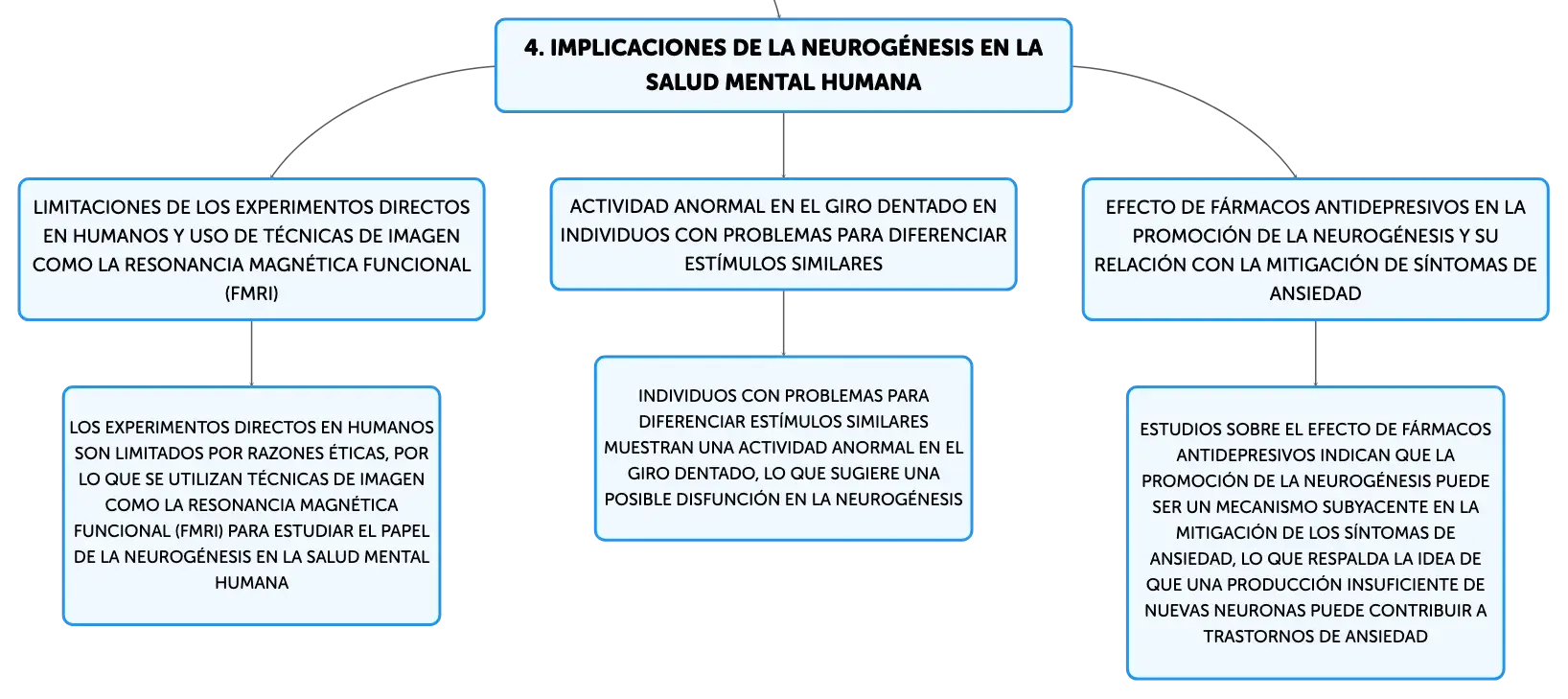 4. IMPLICACIONES DE LA NEUROGÉNESIS EN LA SALUD MENTAL HUMANA

LIMITACIONES DE LOS EXPERIMENTOS DIRECTOS EN HUMANOS Y USO DE TÉCNICAS DE IMAGEN COMO LA RESONANCIA MAGNÉTICA FUNCIONAL (FMRI)

LOS EXPERIMENTOS DIRECTOS EN HUMANOS SON LIMITADOS POR RAZONES ÉTICAS, POR LO QUE SE UTILIZAN TÉCNICAS DE IMAGEN COMO LA RESONANCIA MAGNÉTICA FUNCIONAL (FMRI) PARA ESTUDIAR EL PAPEL DE LA NEUROGÉNESIS EN LA SALUD MENTAL HUMANA

ACTIVIDAD ANORMAL EN EL GIRO DENTADO EN INDIVIDUOS CON PROBLEMAS PARA DIFERENCIAR ESTÍMULOS SIMILARES

INDIVIDUOS CON PROBLEMAS PARA DIFERENCIAR ESTÍMULOS SIMILARES MUESTRAN UNA ACTIVIDAD ANORMAL EN EL GIRO DENTADO, LO QUE SUGIERE UNA POSIBLE DISFUNCIÓN EN LA NEUROGÉNESIS

EFECTO DE FÁRMACOS ANTIDEPRESIVOS EN LA PROMOCIÓN DE LA NEUROGÉNESIS Y SU RELACIÓN CON LA MITIGACIÓN DE SÍNTOMAS DE ANSIEDAD

ESTUDIOS SOBRE EL EFECTO DE FÁRMACOS ANTIDEPRESIVOS INDICAN QUE LA PROMOCIÓN DE LA NEUROGÉNESIS PUEDE SER UN MECANISMO SUBYACENTE EN LA MITIGACIÓN DE LOS SÍNTOMAS DE ANSIEDAD, LO QUE RESPALDA LA IDEA DE QUE UNA PRODUCCIÓN INSUFICIENTE DE NUEVAS NEURONAS PUEDE CONTRIBUIR A TRASTORNOS DE ANSIEDAD